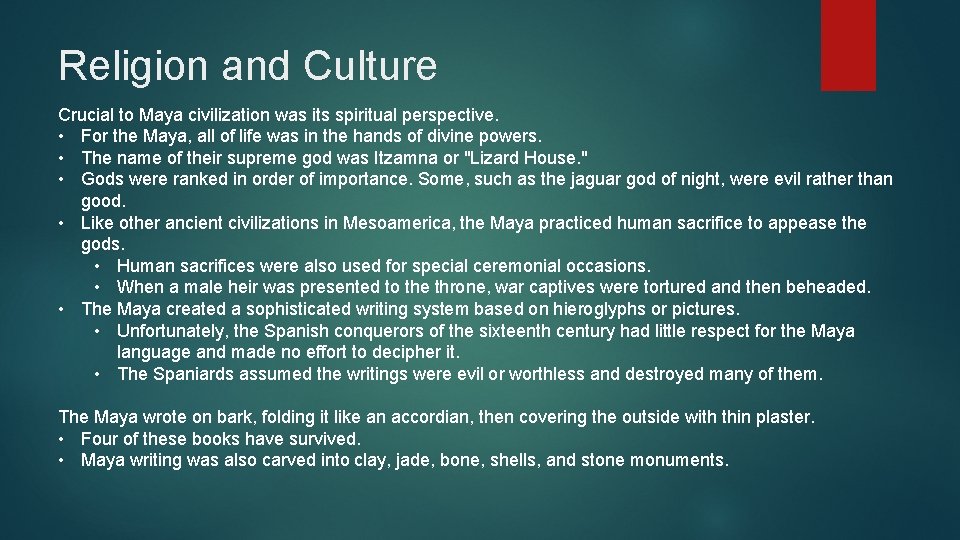 Religion and Culture

Crucial to Maya civilization was its spiritual perspective.
• For the Maya, all of life was in the hands of divine powers.
• The name of their supreme god was Itzamna or "Lizard House."
• Gods were ranked in order of importance. Some, such as the jaguar god of night, were evil rather than good.
• Like other ancient civilizations in Mesoamerica, the Maya practiced human sacrifice to appease the gods.
  • Human sacrifices were also used for special ceremonial occasions.
  • When a male heir was presented to the throne, war captives were tortured and then beheaded.
• The Maya created a sophisticated writing system based on hieroglyphs or pictures.
  • Unfortunately, the Spanish conquerors of the sixteenth century had little respect for the Maya language and made no effort to decipher it.
  • The Spaniards assumed the writings were evil or worthless and destroyed many of them.

The Maya wrote on bark, folding it like an accordian, then covering the outside with thin plaster.
• Four of these books have survived.
• Maya writing was also carved into clay, jade, bone, shells, and stone monuments.